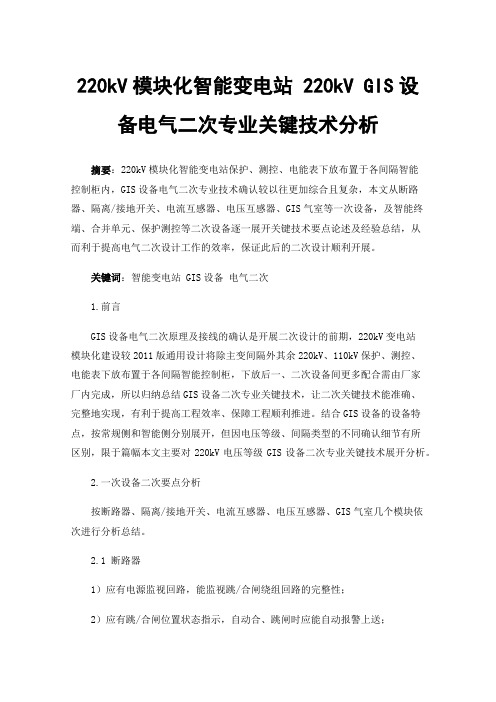 220kV 模块化智能变电站 220kV GIS 设备电气二次专业关键技术分析

摘要：220kV 模块化智能变电站保护、测控、电能表下放布置于各间隔智能控制柜内，GIS 设备电气二次专业技术确认较以往更加综合且复杂，本文从断路器、隔离/接地开关、电流互感器、电压互感器、GIS 气室等一次设备，及智能终端、合并单元、保护测控等二次设备逐一展开关键技术要点论述及经验总结，从而利于提高电气二次设计工作的效率，保证此后的二次设计顺利开展。

关键词：智能变电站 GIS 设备 电气二次

1.前言

GIS 设备电气二次原理及接线的确认是开展二次设计的前期，220kV 变电站模块化建设较 2011 版通用设计将除主变间隔外其余 220kV、110kV 保护、测控、电能表下放布置于各间隔智能控制柜，下放后一、二次设备间更多配合需由厂家厂内完成，所以归纳总结 GIS 设备二次专业关键技术，让二次关键技术能准确、完整地实现，有利于提高工程效率、保障工程顺利推进。结合 GIS 设备的设备特点，按常规侧和智能侧分别展开，但因电压等级、间隔类型的不同确认细节有所区别，限于篇幅本文主要对 220kV 电压等级 GIS 设备二次专业关键技术展开分析。

2.一次设备二次要点分析

按断路器、隔离/接地开关、电流互感器、电压互感器、GIS 气室几个模块依次进行分析总结。

2.1 断路器

1）应有电源监视回路，能监视跳/合闸绕组回路的完整性；

2）应有跳/合闸位置状态指示，自动合、跳闸时应能自动报警上送；